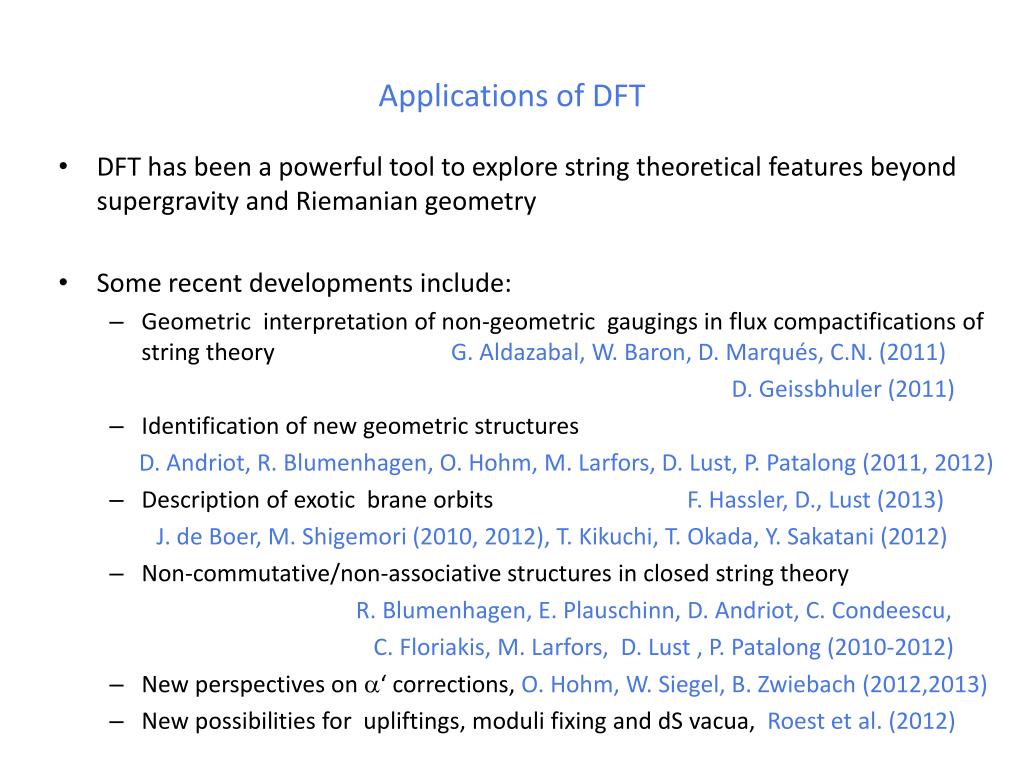 Applications of DFT

• DFT has been a powerful tool to explore string theoretical features beyond supergravity and Riemanian geometry

• Some recent developments include:
– Geometric interpretation of non-geometric gaugings in flux compactifications of string theory G. Aldazabal, W. Baron, D. Marqués, C.N. (2011)
D. Geissbhuler (2011)
– Identification of new geometric structures
D. Andriot, R. Blumenhagen, O. Hohm, M. Larfors, D. Lust, P. Patalong (2011, 2012)
– Description of exotic brane orbits F. Hassler, D., Lust (2013)
J. de Boer, M. Shigemori (2010, 2012), T. Kikuchi, T. Okada, Y. Sakatani (2012)
– Non-commutative/non-associative structures in closed string theory
R. Blumenhagen, E. Plauschinn, D. Andriot, C. Condeescu,
C. Floriakis, M. Larfors, D. Lust , P. Patalong (2010-2012)
– New perspectives on $\alpha$‘ corrections, O. Hohm, W. Siegel, B. Zwiebach (2012,2013)
– New possibilities for upliftings, moduli fixing and dS vacua, Roest et al. (2012)